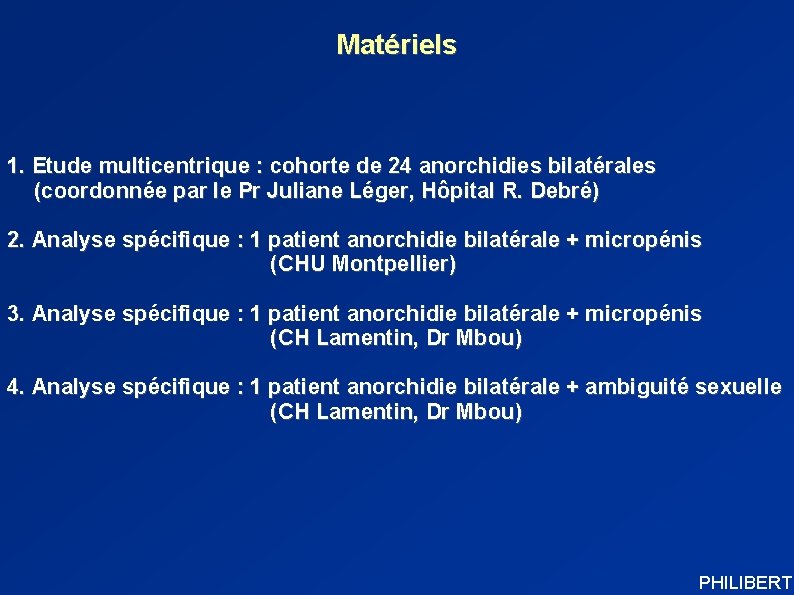 Matériels

1. Etude multicentrique : cohorte de 24 anorchidies bilatérales (coordonnée par le Pr Juliane Léger, Hôpital R. Debré)

2. Analyse spécifique : 1 patient anorchidie bilatérale + micropénis (CHU Montpellier)

3. Analyse spécifique : 1 patient anorchidie bilatérale + micropénis (CH Lamentin, Dr Mbou)

4. Analyse spécifique : 1 patient anorchidie bilatérale + ambiguité sexuelle (CH Lamentin, Dr Mbou)

PHILIBERT